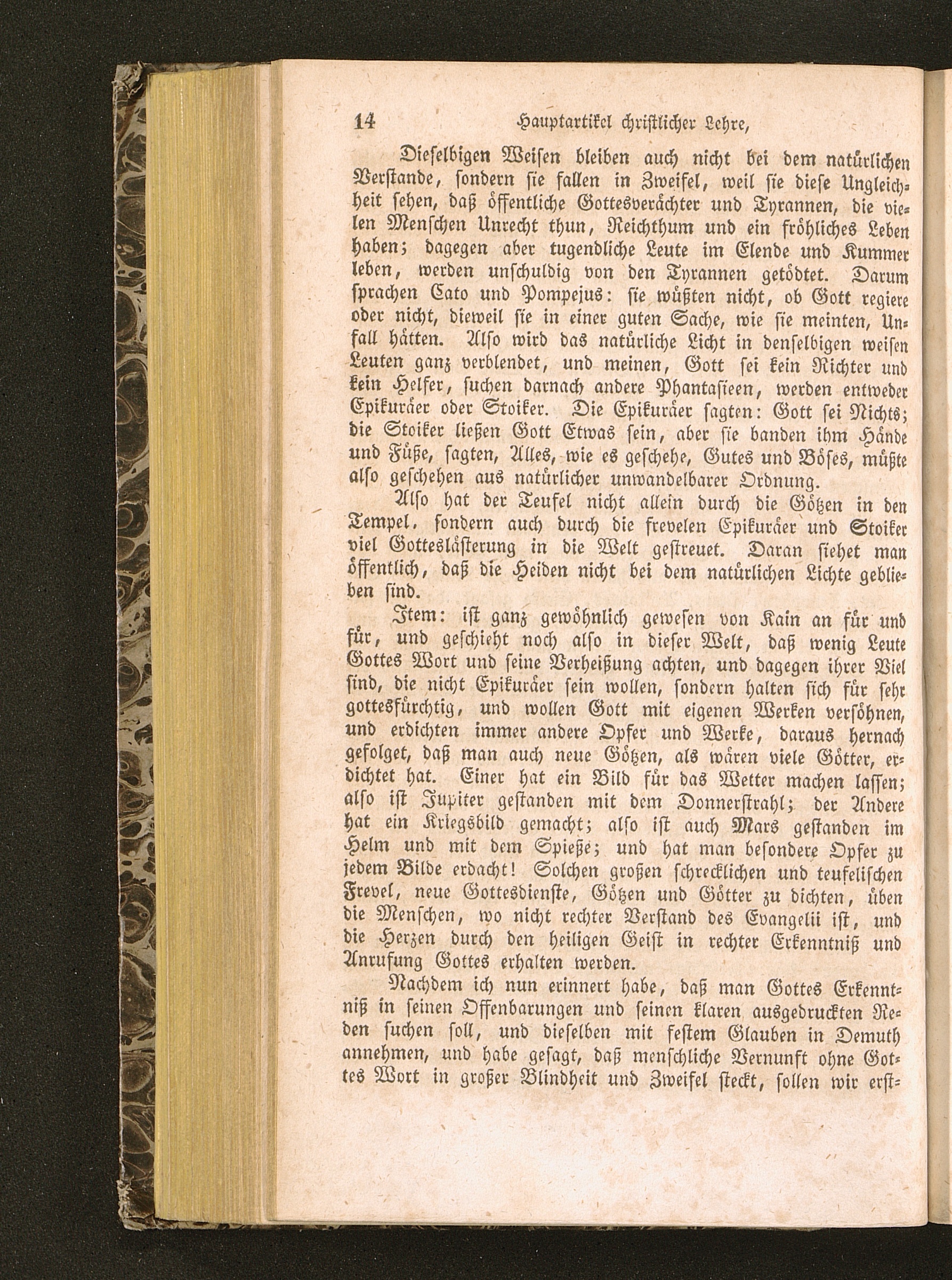 14 Hauptartikel christlicher Lehre,

Dieselbigen Weisen bleiben auch nicht bei dem natürlichen Verstande, sondern sie fallen in Zweifel, weil sie diese Ungleichheit sehen, daß öffentliche Gottesverächter und Tyrannen, die vielen Menschen Unrecht thun, Reichthum und ein fröhliches Leben haben; dagegen aber tugendliche Leute im Elende und Kummer leben, werden unschuldig von den Tyrannen getödtet. Darum sprachen Cato und Pompejus: sie wüßten nicht, ob Gott regiere oder nicht, dieweil sie in einer guten Sache, wie sie meinten, Unfall hätten. Also wird das natürliche Licht in denselbigen weisen Leuten ganz verblendet, und meinen, Gott sei kein Richter und kein Helfer, suchen darnach andere Phantasieen, werden entweder Epikuräer oder Stoiker. Die Epikuräer sagten: Gott sei Nichts; die Stoiker ließen Gott Etwas sein, aber sie banden ihm Hände und Füße, sagten, Alles, wie es geschehe, Gutes und Böses, müßte also geschehen aus natürlicher unwandelbarer Ordnung.

Also hat der Teufel nicht allein durch die Götzen in den Tempel, sondern auch durch die frevelen Epikuräer und Stoiker viel Gotteslästerung in die Welt gestreuet. Daran siehet man öffentlich, daß die Heiden nicht bei dem natürlichen Lichte geblieben sind.

Item: ist ganz gewöhnlich gewesen von Kain an für und für, und geschieht noch also in dieser Welt, daß wenig Leute Gottes Wort und seine Verheißung achten, und dagegen ihrer Viel sind, die nicht Epikuräer sein wollen, sondern halten sich für sehr gottesfürchtig, und wollen Gott mit eigenen Werken versöhnen, und erdichten immer andere Opfer und Werke, daraus hernach gefolget, daß man auch neue Götzen, als wären viele Götter, erdichtet hat. Einer hat ein Bild für das Wetter machen lassen; also ist Jupiter gestanden mit dem Donnerstrahl; der Andere hat ein Kriegsbild gemacht; also ist auch Mars gestanden im Helm und mit dem Spieße; und hat man besondere Opfer zu jedem Bilde erdacht! Solchen großen schrecklichen und teufelischen Frevel, neue Gottesdienste, Götzen und Götter zu dichten, üben die Menschen, wo nicht rechter Verstand des Evangelii ist, und die Herzen durch den heiligen Geist in rechter Erkenntniß und Anrufung Gottes erhalten werden.

Nachdem ich nun erinnert habe, daß man Gottes Erkenntniß in seinen Offenbarungen und seinen klaren ausgedruckten Reden suchen soll, und dieselben mit festem Glauben in Demuth annehmen, und habe gesagt, daß menschliche Vernunft ohne Gottes Wort in großer Blindheit und Zweifel steckt, sollen wir erst-